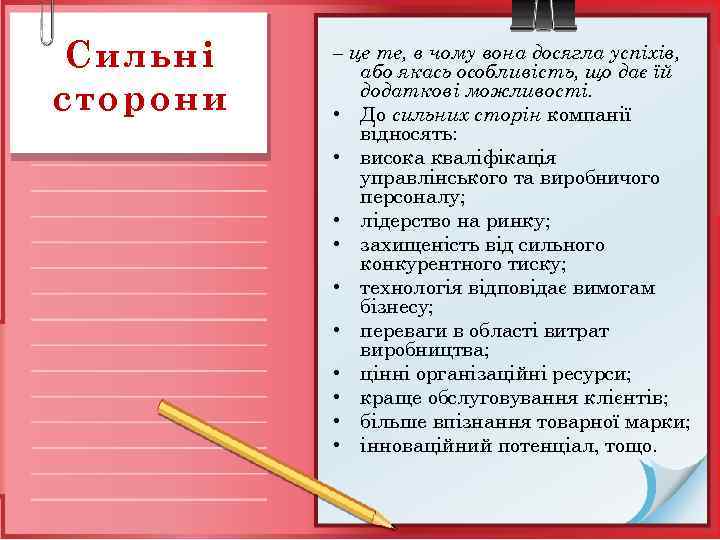 Сильні сторони

– це те, в чому вона досягла успіхів, або якась особливість, що дає їй додаткові можливості.

• До сильних сторін компанії відносять:
• висока кваліфікація управлінського та виробничого персоналу;
• лідерство на ринку;
• захищеність від сильного конкурентного тиску;
• технологія відповідає вимогам бізнесу;
• переваги в області витрат виробництва;
• цінні організаційні ресурси;
• краще обслуговування клієнтів;
• більше впізнання товарної марки;
• інноваційний потенціал, тощо.